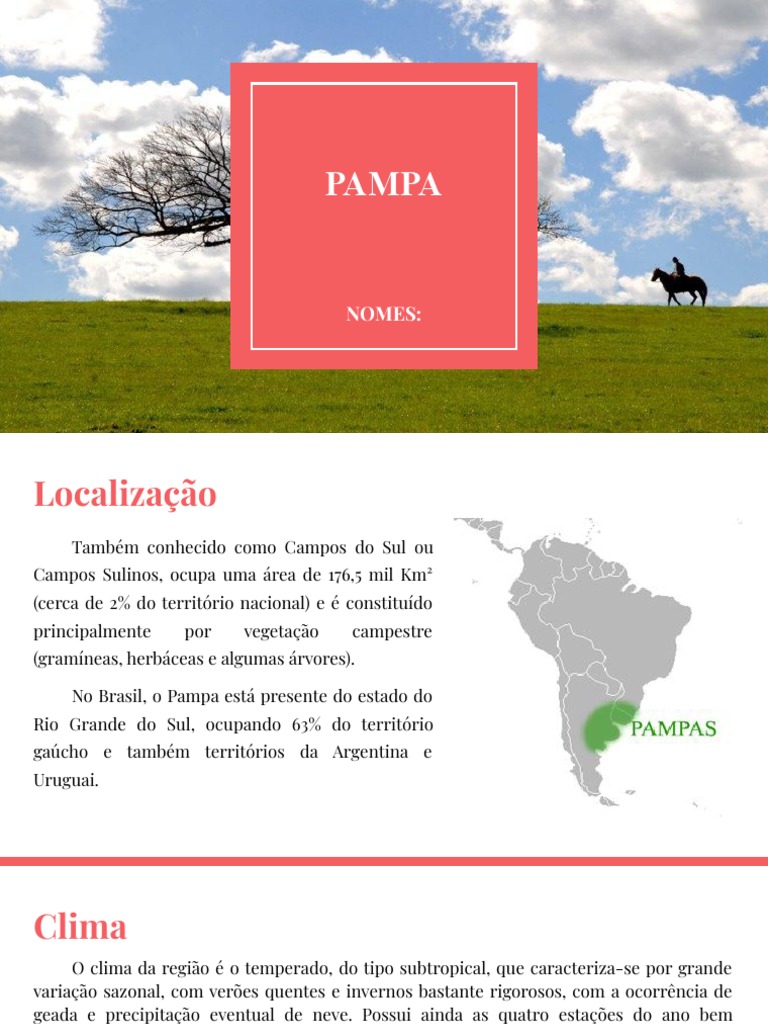 PAMPA

NOMES:

Localização

Também conhecido como Campos do Sul ou Campos Sulinos, ocupa uma área de 176,5 mil Km² (cerca de 2% do território nacional) e é constituído principalmente por vegetação campestre (gramíneas, herbáceas e algumas árvores).

No Brasil, o Pampa está presente do estado do Rio Grande do Sul, ocupando 63% do território gaúcho e também territórios da Argentina e Uruguai.

PAMPAS

Clima

O clima da região é o temperado, do tipo subtropical, que caracteriza-se por grande variação sazonal, com verões quentes e invernos bastante rigorosos, com a ocorrência de geada e precipitação eventual de neve. Possui ainda as quatro estações do ano bem